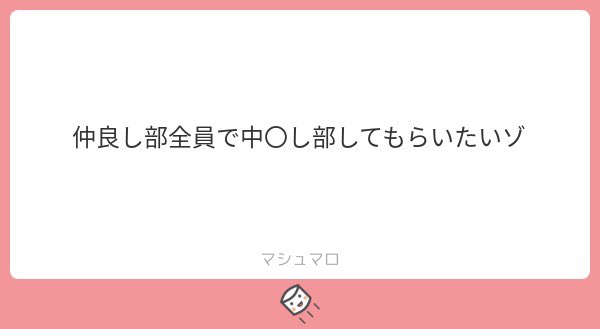 仲良し部全員で中〇し部してもらいたいゾ

マシュマロ